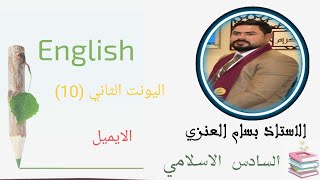 English

اليونت الثاني (10)

الايميل

الاستاذ بسام العنزي

السادس الاسلامي